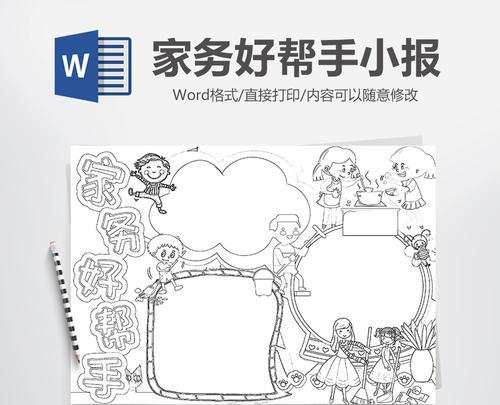 W

家务好帮手小报

Word格式/直接打印/内容可以随意修改

家务好帮手